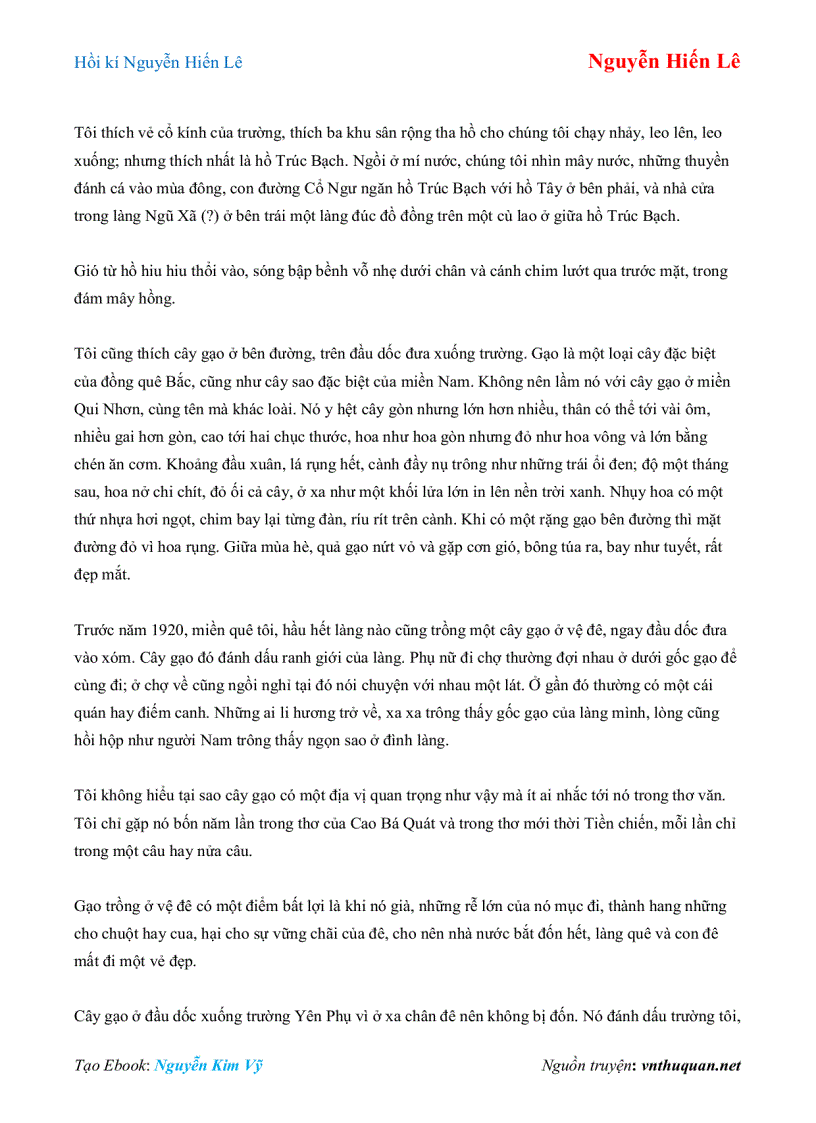 Hồi kí Nguyễn Hiến Lê

Nguyễn Hiến Lê

Tôi thích vẻ cổ kính của trường, thích ba khu sân rộng tha hồ cho chúng tôi chạy nhảy, leo lên, leo xuống; nhưng thích nhất là hồ Trúc Bạch. Ngồi ở mí nước, chúng tôi nhìn mây nước, những thuyền đánh cá vào mùa đông, con đường Cổ Ngư ngăn hồ Trúc Bạch với hồ Tây ở bên phải, và nhà cửa trong làng Ngũ Xã (?) ở bên trái một làng đúc đồ đồng trên một cù lao ở giữa hồ Trúc Bạch.

Gió từ hồ hiu hiu thổi vào, sóng bập bềnh vỗ nhẹ dưới chân và cánh chim lướt qua trước mặt, trong đám mây hồng.

Tôi cũng thích cây gạo ở bên đường, trên đầu dốc đưa xuống trường. Gạo là một loại cây đặc biệt của đồng quê Bắc, cũng như cây sao đặc biệt của miền Nam. Không nên lầm nó với cây gạo ở miền Qui Nhơn, cùng tên mà khác loài. Nó y hệt cây gòn nhưng lớn hơn nhiều, thân có thể tới vài ôm, nhiều gai hơn gòn, cao tới hai chục thước, hoa như hoa gòn nhưng đỏ như hoa vông và lớn bằng chén ăn cơm. Khoảng đầu xuân, lá rụng hết, cành đầy nụ trông như những trái ổi đen; độ một tháng sau, hoa nở chi chít, đỏ ối cả cây, ở xa như một khối lửa lớn in lên nền trời xanh. Nhụy hoa có một thứ nhựa hơi ngọt, chim bay lại từng đàn, ríu rít trên cành. Khi có một rặng gạo bên đường thì mặt đường đỏ vì hoa rụng. Giữa mùa hè, quả gạo nứt vỏ và gặp cơn gió, bông túa ra, bay như tuyết, rất đẹp mắt.

Trước năm 1920, miền quê tôi, hầu hết làng nào cũng trồng một cây gạo ở vệ đê, ngay đầu dốc đưa vào xóm. Cây gạo đó đánh dấu ranh giới của làng. Phụ nữ đi chợ thường đợi nhau ở dưới gốc gạo để cùng đi; ở chợ về cũng ngồi nghỉ tại đó nói chuyện với nhau một lát. Ở gần đó thường có một cái quán hay điếm canh. Những ai li hương trở về, xa xa trông thấy gốc gạo của làng mình, lòng cũng hồi hộp như người Nam trông thấy ngọn sao ở đình làng.

Tôi không hiểu tại sao cây gạo có một địa vị quan trọng như vậy mà ít ai nhắc tới nó trong thơ văn. Tôi chỉ gặp nó bốn năm lần trong thơ của Cao Bá Quát và trong thơ mới thời Tiền chiến, mỗi lần chỉ trong một câu hay nửa câu.

Gạo trồng ở vệ đê có một điểm bất lợi là khi nó già, những rễ lớn của nó mục đi, thành hang những cho chuột hay cua, hại cho sự vững chãi của đê, cho nên nhà nước bắt đốn hết, làng quê và con đê mất đi một vẻ đẹp.

Cây gạo ở đầu dốc xuống trường Yên Phụ vì ở xa chân đê nên không bị đốn. Nó đánh dấu trường tôi,

Tạo Ebook: Nguyễn Kim Vỹ

Nguồn truyện: vnthuquan.net